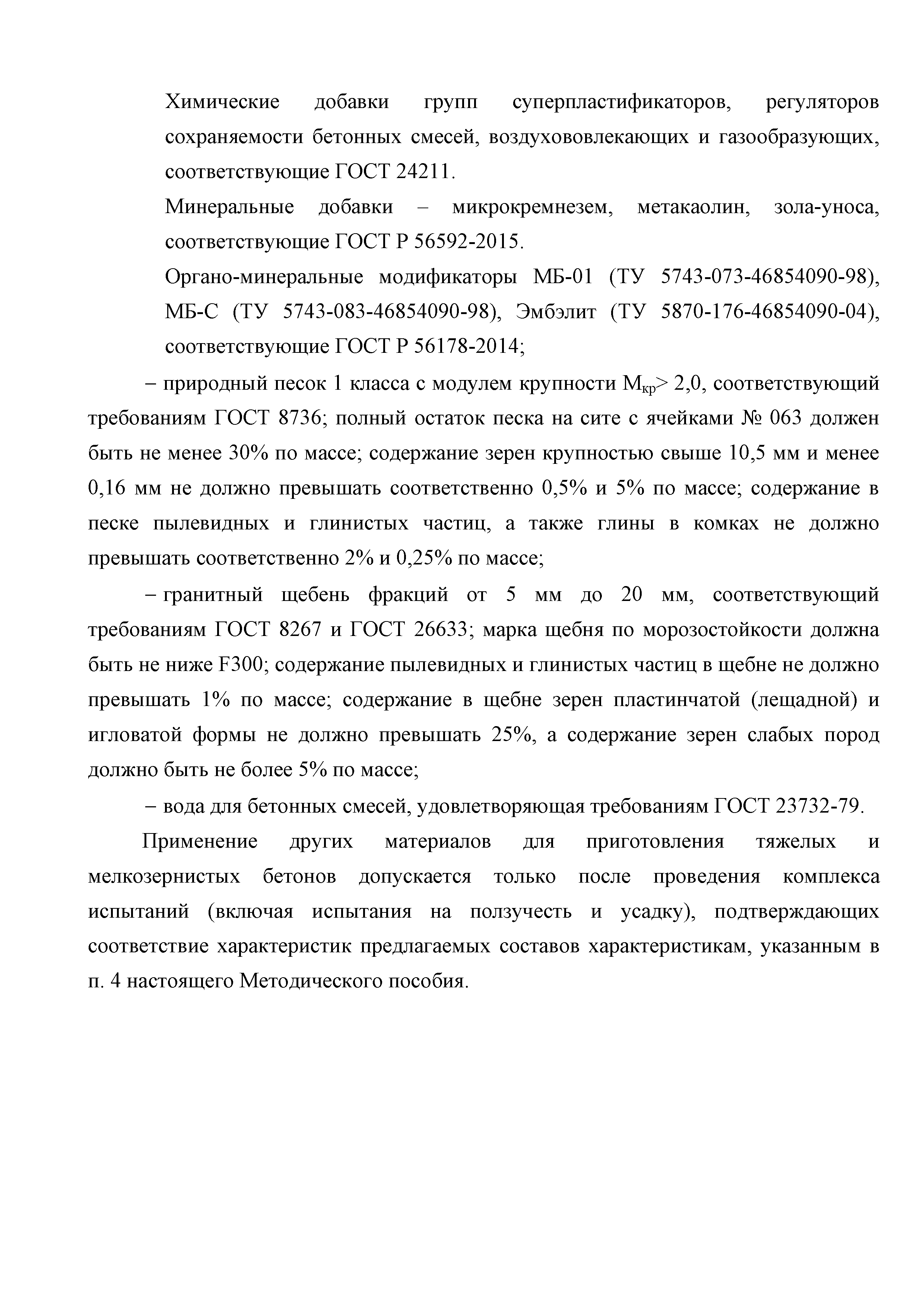 Химические добавки групп суперпластификаторов, регуляторов сохраняемости бетонных смесей, воздухововлекающих и газообразующих, соответствующие ГОСТ 24211.

Минеральные добавки – микрокремнезем, метакаолин, зола-уноса, соответствующие ГОСТ Р 56592-2015.

Органо-минеральные модификаторы МБ-01 (ТУ 5743-073-46854090-98), МБ-С (ТУ 5743-083-46854090-98), Эмбэлит (ТУ 5870-176-46854090-04), соответствующие ГОСТ Р 56178-2014;

– природный песок 1 класса с модулем крупности $М_{кр}$> 2,0, соответствующий требованиям ГОСТ 8736; полный остаток песка на сите с ячейками № 063 должен быть не менее 30% по массе; содержание зерен крупностью свыше 10,5 мм и менее 0,16 мм не должно превышать соответственно 0,5% и 5% по массе; содержание в песке пылевидных и глинистых частиц, а также глины в комках не должно превышать соответственно 2% и 0,25% по массе;

– гранитный щебень фракций от 5 мм до 20 мм, соответствующий требованиям ГОСТ 8267 и ГОСТ 26633; марка щебня по морозостойкости должна быть не ниже F300; содержание пылевидных и глинистых частиц в щебне не должно превышать 1% по массе; содержание в щебне зерен пластинчатой (лещадной) и игловатой формы не должно превышать 25%, а содержание зерен слабых пород должно быть не более 5% по массе;

– вода для бетонных смесей, удовлетворяющая требованиям ГОСТ 23732-79.

Применение других материалов для приготовления тяжелых и мелкозернистых бетонов допускается только после проведения комплекса испытаний (включая испытания на ползучесть и усадку), подтверждающих соответствие характеристик предлагаемых составов характеристикам, указанным в п. 4 настоящего Методического пособия.